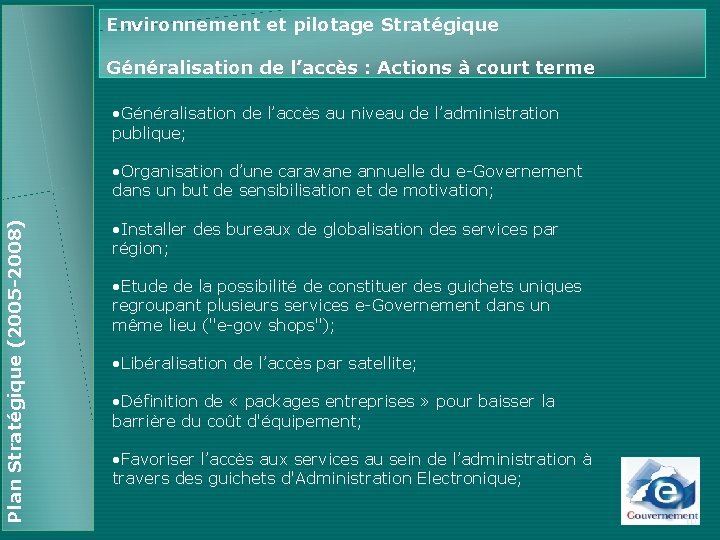 Plan Stratégique (2005-2008)

Environnement et pilotage Stratégique

Généralisation de l'accès : Actions à court terme

•Généralisation de l'accès au niveau de l'administration publique;

•Organisation d'une caravane annuelle du e-Governement dans un but de sensibilisation et de motivation;

•Installer des bureaux de globalisation des services par région;

•Etude de la possibilité de constituer des guichets uniques regroupant plusieurs services e-Governement dans un même lieu ("e-gov shops");

•Libéralisation de l'accès par satellite;

•Définition de « packages entreprises » pour baisser la barrière du coût d'équipement;

•Favoriser l'accès aux services au sein de l'administration à travers des guichets d'Administration Electronique;

e
Gouvernement